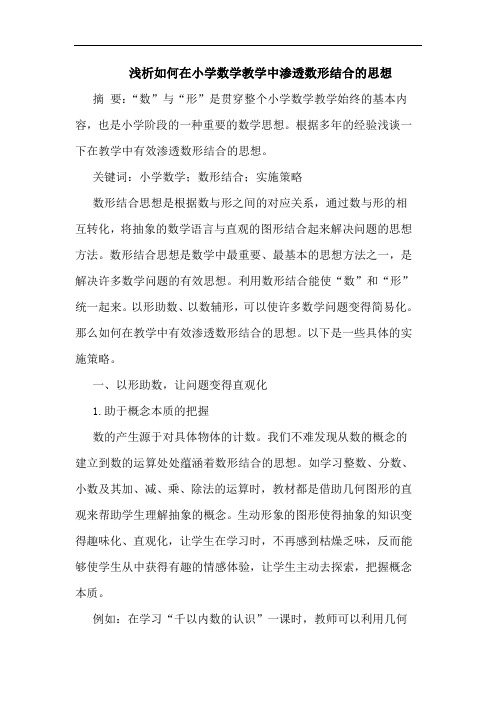 浅析如何在小学数学教学中渗透数形结合的思想

摘 要：“数”与“形”是贯穿整个小学数学教学始终的基本内容，也是小学阶段的一种重要的数学思想。根据多年的经验浅谈一下在教学中有效渗透数形结合的思想。

关键词：小学数学；数形结合；实施策略

数形结合思想是根据数与形之间的对应关系，通过数与形的相互转化，将抽象的数学语言与直观的图形结合起来解决问题的思想方法。数形结合思想是数学中最重要、最基本的思想方法之一，是解决许多数学问题的有效思想。利用数形结合能使“数”和“形”统一起来。以形助数、以数辅形，可以使许多数学问题变得简易化。那么如何在教学中有效渗透数形结合的思想。以下是一些具体的实施策略。

一、以形助数，让问题变得直观化

1.助于概念本质的把握

数的产生源于对具体物体的计数。我们不难发现从数的概念的建立到数的运算处处蕴涵着数形结合的思想。如学习整数、分数、小数及其加、减、乘、除法的运算时，教材都是借助几何图形的直观来帮助学生理解抽象的概念。生动形象的图形使得抽象的知识变得趣味化、直观化，让学生在学习时，不再感到枯燥乏味，反而能够使学生从中获得有趣的情感体验，让学生主动去探索，把握概念本质。

例如：在学习“千以内数的认识”一课时，教师可以利用几何